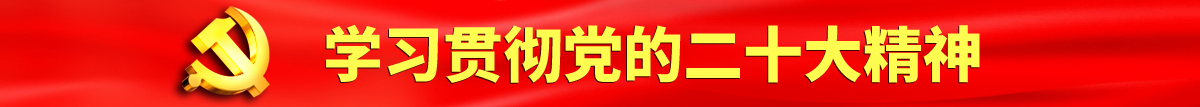 学习贯彻党的二十大精神